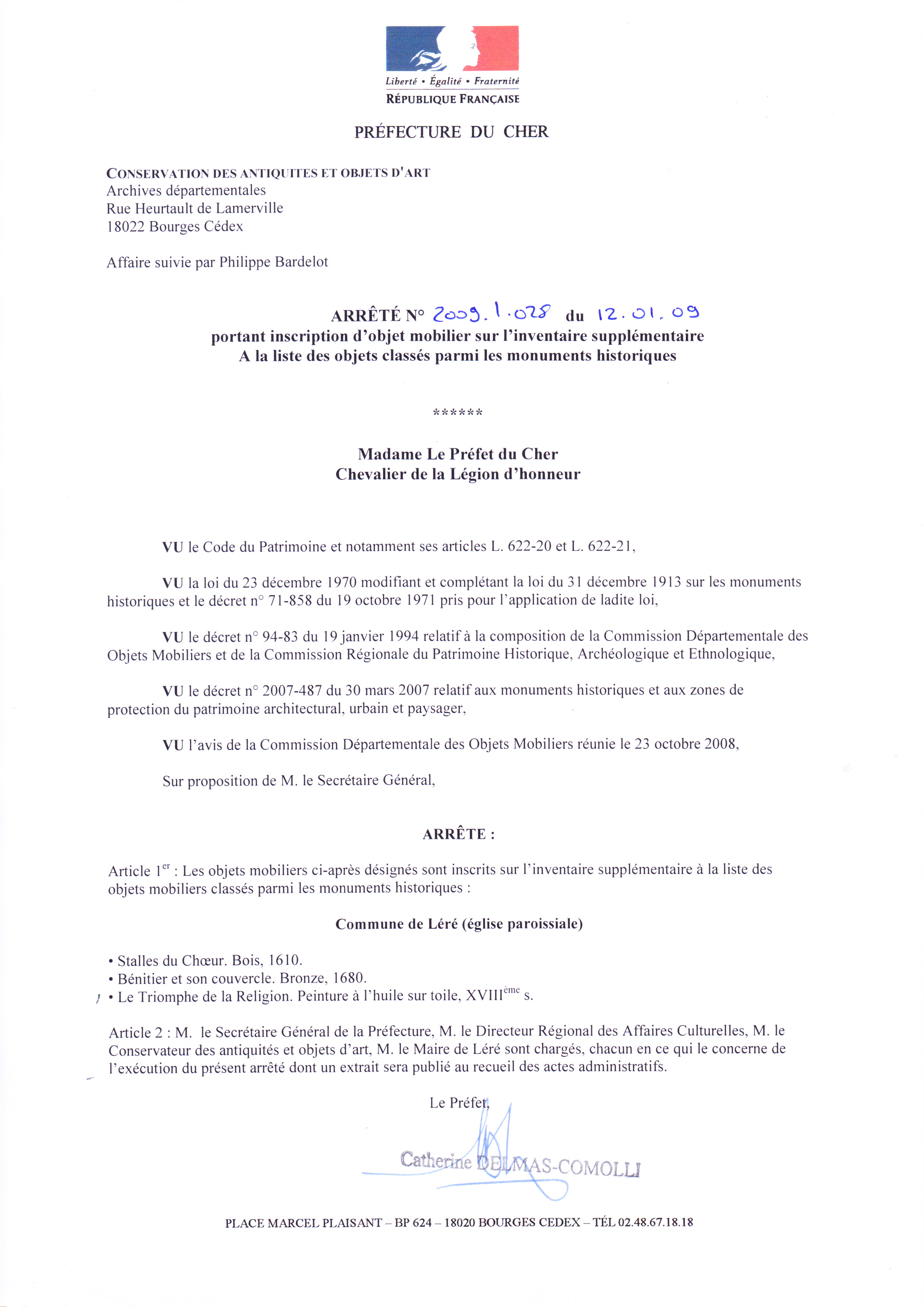 Liberté • Égalité • Fraternité
RÉPUBLIQUE FRANÇAISE

PRÉFECTURE DU CHER

CONSERVATION DES ANTIQUITES ET OBJETS D'ART
Archives départementales
Rue Heurtault de Lamerville
18022 Bourges Cédex

Affaire suivie par Philippe Bardelot

ARRÊTÉ N° 2009.1.028 du 12.01.09
portant inscription d'objet mobilier sur l'inventaire supplémentaire
A la liste des objets classés parmi les monuments historiques

******

Madame Le Préfet du Cher
Chevalier de la Légion d'honneur

VU le Code du Patrimoine et notamment ses articles L. 622-20 et L. 622-21,

VU la loi du 23 décembre 1970 modifiant et complétant la loi du 31 décembre 1913 sur les monuments historiques et le décret n° 71-858 du 19 octobre 1971 pris pour l'application de ladite loi,

VU le décret n° 94-83 du 19 janvier 1994 relatif à la composition de la Commission Départementale des Objets Mobiliers et de la Commission Régionale du Patrimoine Historique, Archéologique et Ethnologique,

VU le décret n° 2007-487 du 30 mars 2007 relatif aux monuments historiques et aux zones de protection du patrimoine architectural, urbain et paysager,

VU l'avis de la Commission Départementale des Objets Mobiliers réunie le 23 octobre 2008,

Sur proposition de M. le Secrétaire Général,

ARRÊTE :

Article 1$^{er}$ : Les objets mobiliers ci-après désignés sont inscrits sur l'inventaire supplémentaire à la liste des objets mobiliers classés parmi les monuments historiques :

Commune de Léré (église paroissiale)

• Stalles du Chœur. Bois, 1610.
• Bénitier et son couvercle. Bronze, 1680.
• Le Triomphe de la Religion. Peinture à l'huile sur toile, XVIII$^{ème}$ s.

Article 2 : M. le Secrétaire Général de la Préfecture, M. le Directeur Régional des Affaires Culturelles, M. le Conservateur des antiquités et objets d'art, M. le Maire de Léré sont chargés, chacun en ce qui le concerne de l'exécution du présent arrêté dont un extrait sera publié au recueil des actes administratifs.

Le Préfet,

Catherine DELMAS-COMOLLI

PLACE MARCEL PLAISANT – BP 624 – 18020 BOURGES CEDEX – TÉL 02.48.67.18.18